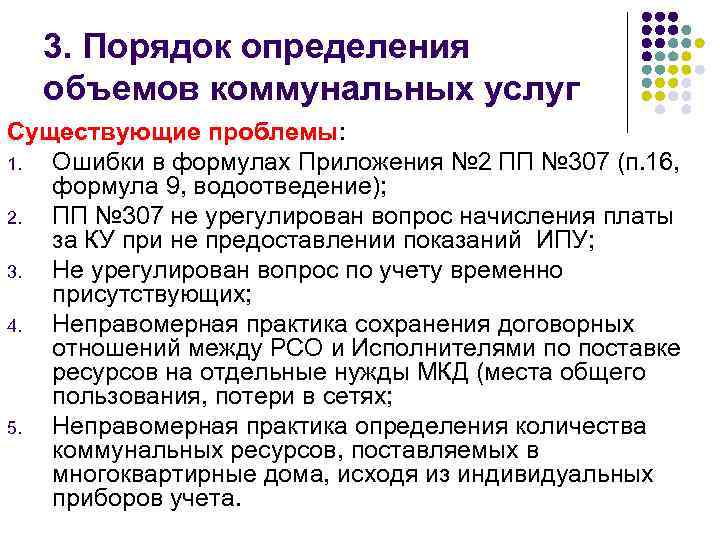 3. Порядок определения объемов коммунальных услуг

Существующие проблемы:

1. Ошибки в формулах Приложения №2 ПП №307 (п.16, формула 9, водоотведение);
2. ПП №307 не урегулирован вопрос начисления платы за КУ при не предоставлении показаний ИПУ;
3. Не урегулирован вопрос по учету временно присутствующих;
4. Неправомерная практика сохранения договорных отношений между РСО и Исполнителями по поставке ресурсов на отдельные нужды МКД (места общего пользования, потери в сетях;
5. Неправомерная практика определения количества коммунальных ресурсов, поставляемых в многоквартирные дома, исходя из индивидуальных приборов учета.